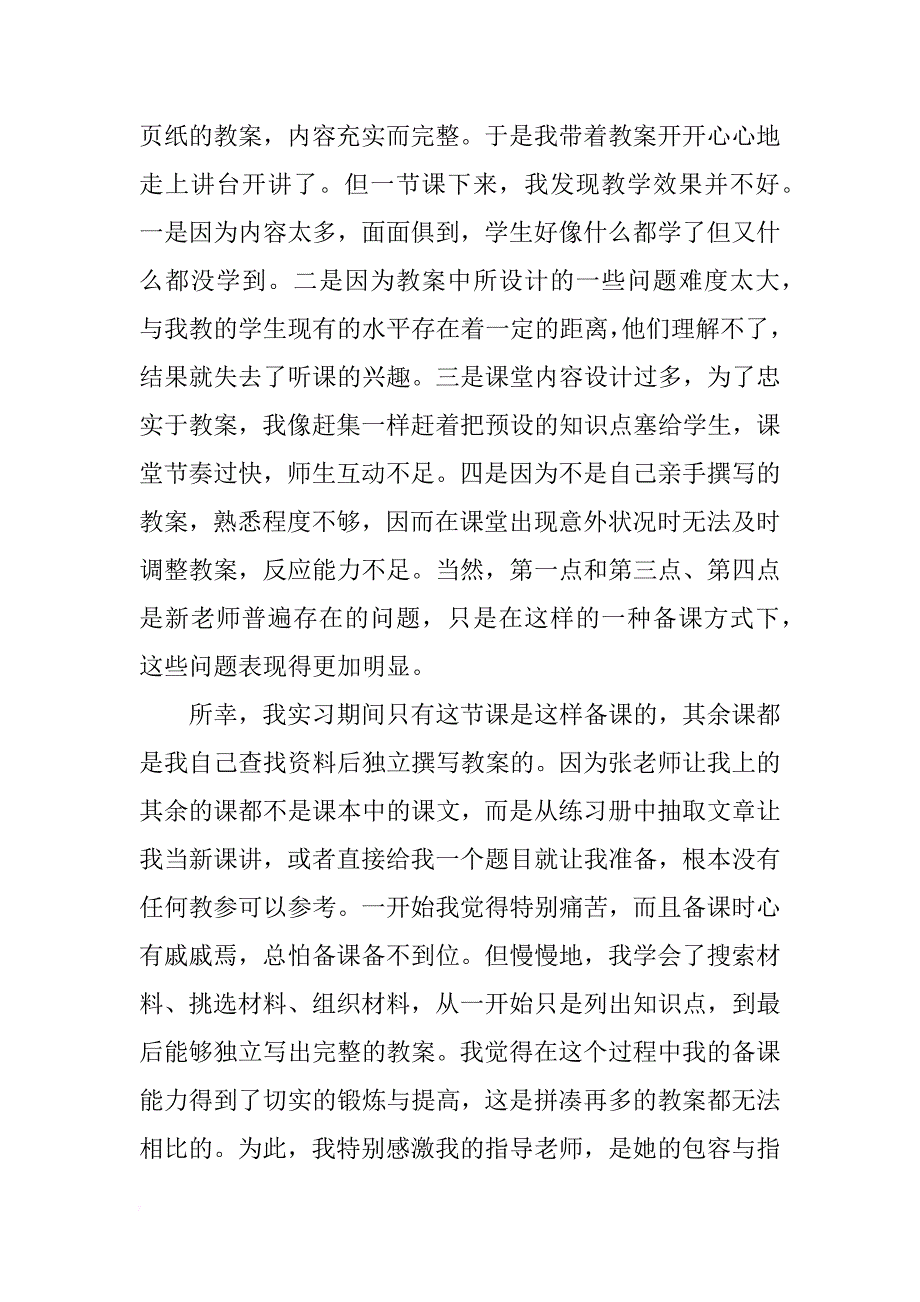 页纸的教案，内容充实而完整。于是我带着教案开开心心地走上讲台开讲了。但一节课下来，我发现教学效果并不好。一是因为内容太多，面面俱到，学生好像什么都学了但又什么都没学到。二是因为教案中所设计的一些问题难度太大，与我教的学生现有的水平存在着一定的距离，他们理解不了，结果就失去了听课的兴趣。三是课堂内容设计过多，为了忠实于教案，我像赶集一样赶着把预设的知识点塞给学生，课堂节奏过快，师生互动不足。四是因为不是自己亲手撰写的教案，熟悉程度不够，因而在课堂出现意外状况时无法及时调整教案，反应能力不足。当然，第一点和第三点、第四点是新老师普遍存在的问题，只是在这样的一种备课方式下，这些问题表现得更加明显。

所幸，我实习期间只有这节课是这样备课的，其余课都是我自己查找资料后独立撰写教案的。因为张老师让我上的其余的课都不是课本中的课文，而是从练习册中抽取文章让我当新课讲，或者直接给我一个题目就让我准备，根本没有任何教参可以参考。一开始我觉得特别痛苦，而且备课时心有戚戚焉，总怕备课备不到位。但慢慢地，我学会了搜索材料、挑选材料、组织材料，从一开始只是列出知识点，到最后能够独立写出完整的教案。我觉得在这个过程中我的备课能力得到了切实的锻炼与提高，这是拼凑再多的教案都无法相比的。为此，我特别感激我的指导老师，是她的包容与指